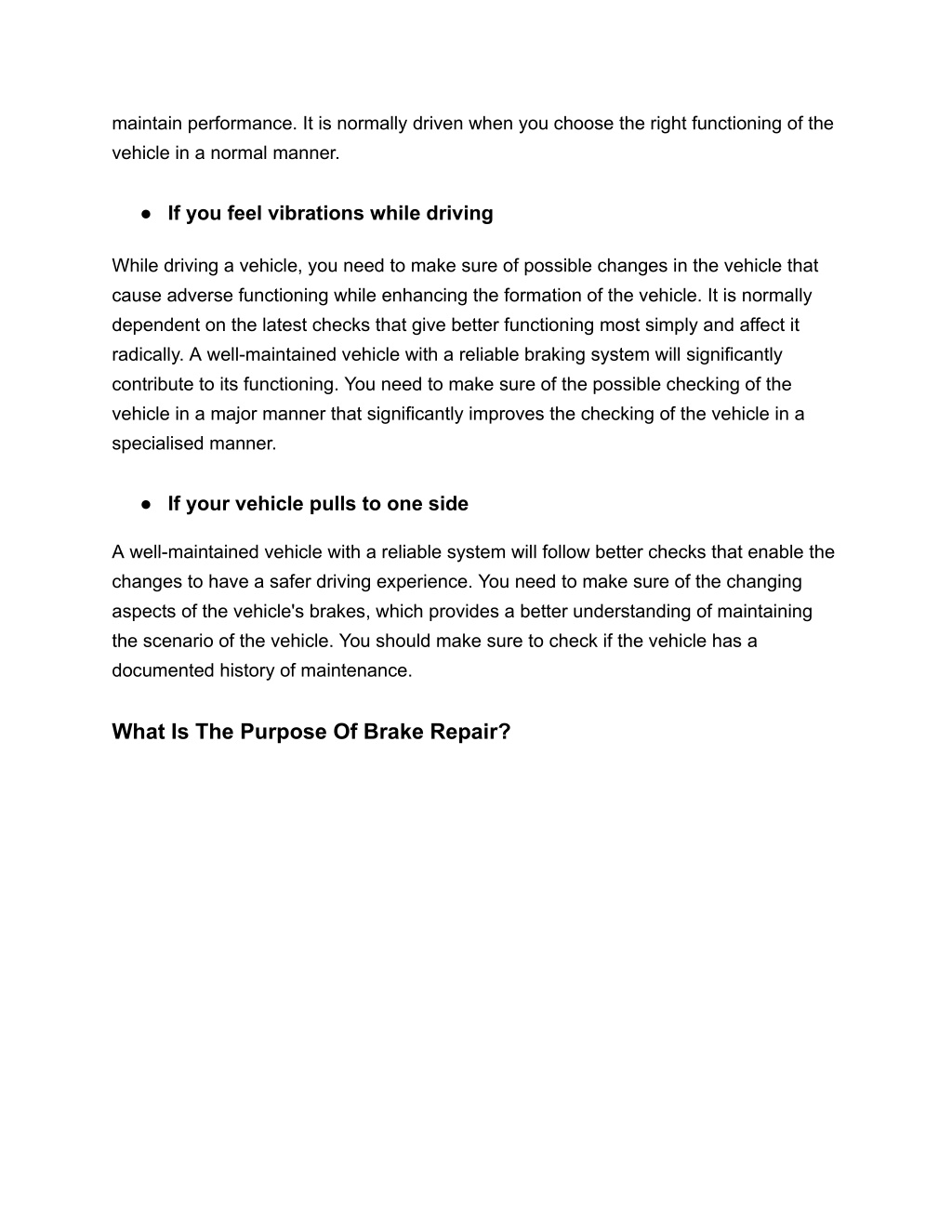 maintain performance. It is normally driven when you choose the right functioning of the vehicle in a normal manner.

● If you feel vibrations while driving

While driving a vehicle, you need to make sure of possible changes in the vehicle that cause adverse functioning while enhancing the formation of the vehicle. It is normally dependent on the latest checks that give better functioning most simply and affect it radically. A well-maintained vehicle with a reliable braking system will significantly contribute to its functioning. You need to make sure of the possible checking of the vehicle in a major manner that significantly improves the checking of the vehicle in a specialised manner.

● If your vehicle pulls to one side

A well-maintained vehicle with a reliable system will follow better checks that enable the changes to have a safer driving experience. You need to make sure of the changing aspects of the vehicle's brakes, which provides a better understanding of maintaining the scenario of the vehicle. You should make sure to check if the vehicle has a documented history of maintenance.

What Is The Purpose Of Brake Repair?